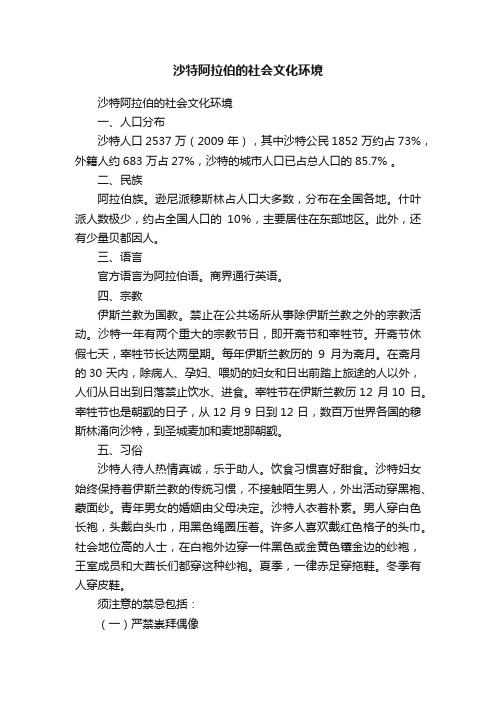 沙特阿拉伯的社会文化环境

沙特阿拉伯的社会文化环境

一、人口分布

沙特人口 2537 万（2009 年），其中沙特公民 1852 万约占 73%，外籍人约 683 万占 27%，沙特的城市人口已占总人口的 85.7% 。

二、民族

阿拉伯族。逊尼派穆斯林占人口大多数，分布在全国各地。什叶派人数极少，约占全国人口的 10%，主要居住在东部地区。此外，还有少量贝都因人。

三、语言

官方语言为阿拉伯语。商界通行英语。

四、宗教

伊斯兰教为国教。禁止在公共场所从事除伊斯兰教之外的宗教活动。沙特一年有两个重大的宗教节日，即开斋节和宰牲节。开斋节休假七天，宰牲节长达两星期。每年伊斯兰教历的 9 月为斋月。在斋月的 30 天内，除病人、孕妇、喂奶的妇女和日出前踏上旅途的人以外，人们从日出到日落禁止饮水、进食。宰牲节在伊斯兰教历 12 月 10 日。宰牲节也是朝觐的日子，从 12 月 9 日到 12 日，数百万世界各国的穆斯林涌向沙特，到圣城麦加和麦地那朝觐。

五、习俗

沙特人待人热情真诚，乐于助人。饮食习惯喜好甜食。沙特妇女始终保持着伊斯兰教的传统习惯，不接触陌生男人，外出活动穿黑袍、蒙面纱。青年男女的婚姻由父母决定。沙特人衣着朴素。男人穿白色长袍，头戴白头巾，用黑色绳圈压着。许多人喜欢戴红色格子的头巾。社会地位高的人士，在白袍外边穿一件黑色或金黄色镶金边的纱袍，王室成员和大酋长们都穿这种纱袍。夏季，一律赤足穿拖鞋。冬季有人穿皮鞋。

须注意的禁忌包括：

（一）严禁崇拜偶像